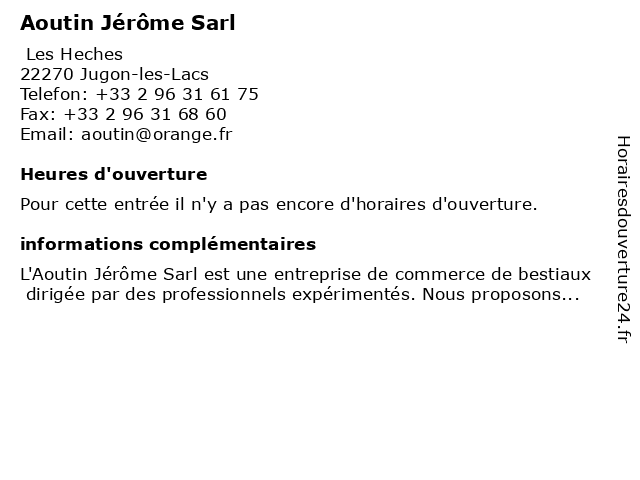 Aoutin Jérôme Sarl

Les Heches
22270 Jugon-les-Lacs
Telefon: +33 2 96 31 61 75
Fax: +33 2 96 31 68 60
Email: aoutin@orange.fr

Heures d'ouverture

Pour cette entrée il n'y a pas encore d'horaires d'ouverture.

informations complémentaires

L'Aoutin Jérôme Sarl est une entreprise de commerce de bestiaux dirigée par des professionnels expérimentés. Nous proposons...

Horairesdouverture24.fr